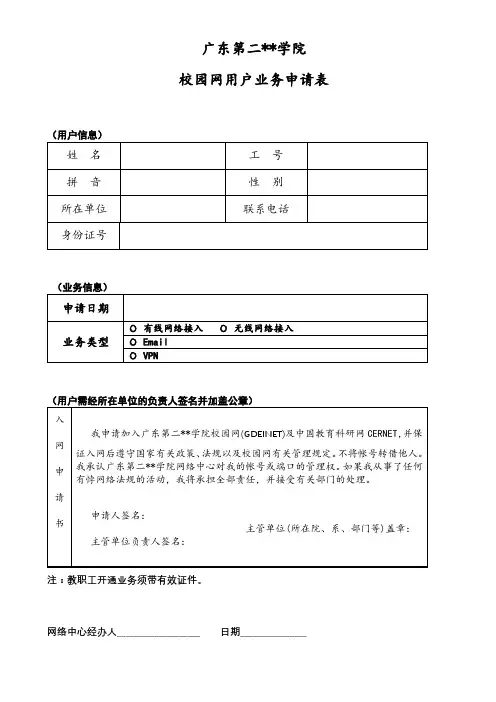 广东第二**学院

校园网用户业务申请表

（用户信息）

| 姓　名 | | 工　号 | |
|---|---|---|---|
| 拼　音 | | 性　别 | |
| 所在单位 | | 联系电话 | |
| 身份证号 | | | |

（业务信息）

| 申请日期 | |
|---|---|
| 业务类型 | O 有线网络接入　O 无线网络接入 |
| | O Email |
| | O VPN |

（用户需经所在单位的负责人签名并加盖公章）

入网申请书

我申请加入广东第二**学院校园网(GDEINET)及中国教育科研网 CERNET，并保证入网后遵守国家有关政策、法规以及校园网有关管理规定。不将帐号转借他人。我承认广东第二**学院网络中心对我的帐号或端口的管理权。如果我从事了任何有悖网络法规的活动，我将承担全部责任，并接受有关部门的处理。

申请人签名：

主管单位（所在院、系、部门等）盖章：

主管单位负责人签名：

注：教职工开通业务须带有效证件。

网络中心经办人________________　　日期____________